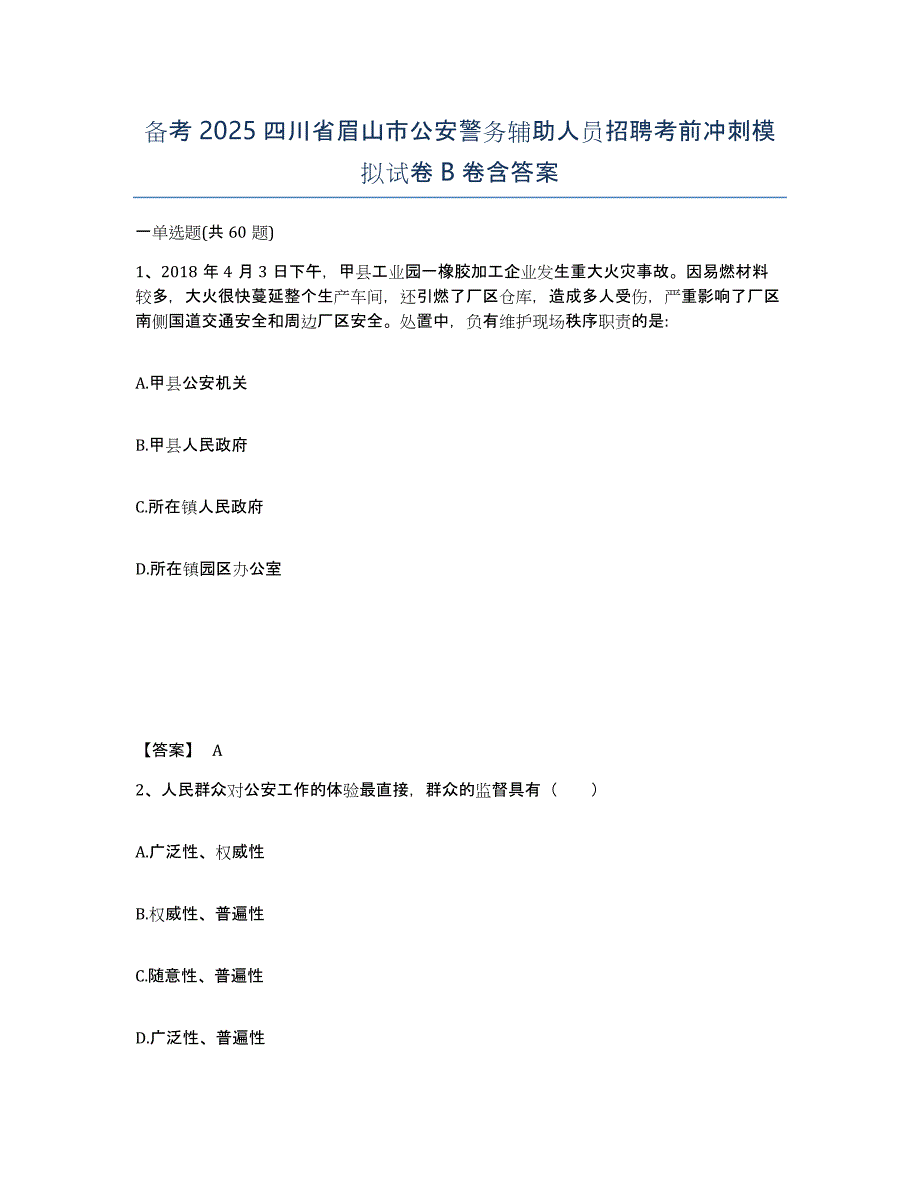 备考 2025 四川省眉山市公安警务辅助人员招聘考前冲刺模拟试卷 B 卷含答案

一单选题(共 60 题)

1、2018 年 4 月 3 日下午，甲县工业园一橡胶加工企业发生重大火灾事故。因易燃材料较多，大火很快蔓延整个生产车间，还引燃了厂区仓库，造成多人受伤，严重影响了厂区南侧国道交通安全和周边厂区安全。处置中，负有维护现场秩序职责的是:

A.甲县公安机关

B.甲县人民政府

C.所在镇人民政府

D.所在镇园区办公室

【答案】 A

2、人民群众对公安工作的体验最直接，群众的监督具有（　　）

A.广泛性、权威性

B.权威性、普遍性

C.随意性、普遍性

D.广泛性、普遍性